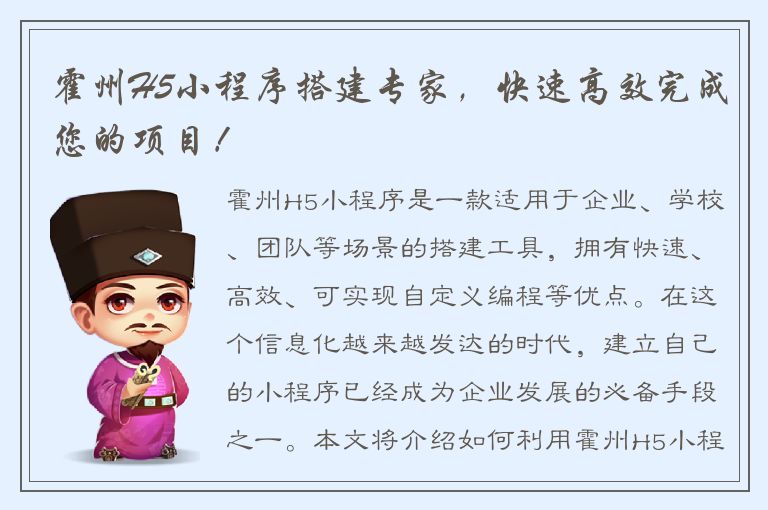 霍州H5小程序搭建专家，快速高效完成您的项目！

霍州H5小程序是一款适用于企业、学校、团队等场景的搭建工具，拥有快速、高效、可实现自定义编程等优点。在这个信息化越来越发达的时代，建立自己的小程序已经成为企业发展的必备手段之一。本文将介绍如何利用霍州H5小程